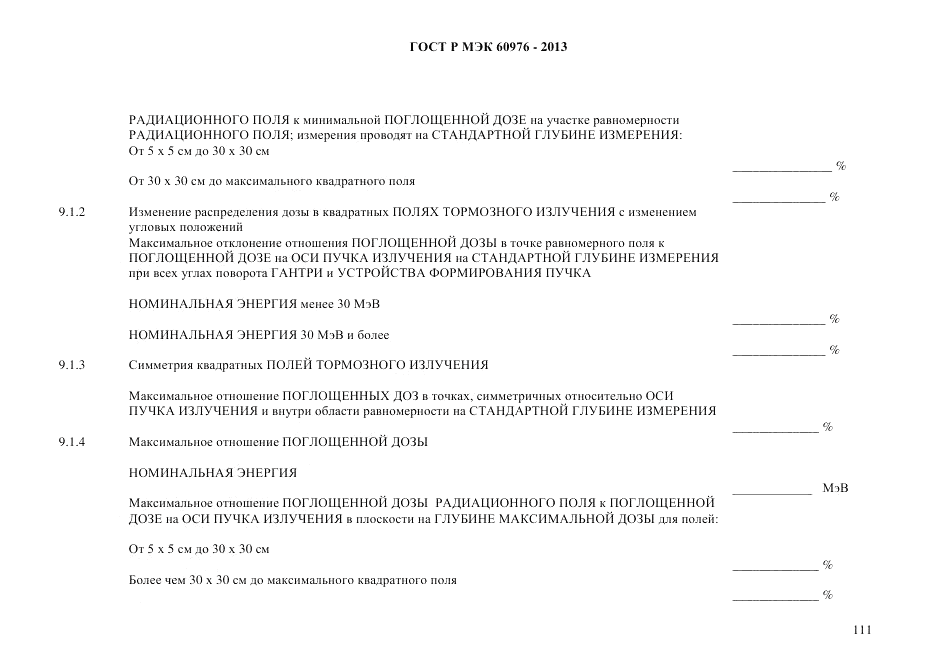 ГОСТ Р МЭК 60976 - 2013

РАДИАЦИОННОГО ПОЛЯ к минимальной ПОГЛОЩЕННОЙ ДОЗЕ на участке равномерности РАДИАЦИОННОГО ПОЛЯ; измерения проводят на СТАНДАРТНОЙ ГЛУБИНЕ ИЗМЕРЕНИЯ:
От 5 х 5 см до 30 х 30 см
______________ %
От 30 х 30 см до максимального квадратного поля
_____________ %

9.1.2 Изменение распределения дозы в квадратных ПОЛЯХ ТОРМОЗНОГО ИЗЛУЧЕНИЯ с изменением угловых положений
Максимальное отклонение отношения ПОГЛОЩЕННОЙ ДОЗЫ в точке равномерного поля к ПОГЛОЩЕННОЙ ДОЗЕ на ОСИ ПУЧКА ИЗЛУЧЕНИЯ на СТАНДАРТНОЙ ГЛУБИНЕ ИЗМЕРЕНИЯ при всех углах поворота ГАНТРИ и УСТРОЙСТВА ФОРМИРОВАНИЯ ПУЧКА

НОМИНАЛЬНАЯ ЭНЕРГИЯ менее 30 МэВ
_____________ %
НОМИНАЛЬНАЯ ЭНЕРГИЯ 30 МэВ и более
_____________ %

9.1.3 Симметрия квадратных ПОЛЕЙ ТОРМОЗНОГО ИЗЛУЧЕНИЯ

Максимальное отношение ПОГЛОЩЕННЫХ ДОЗ в точках, симметричных относительно ОСИ ПУЧКА ИЗЛУЧЕНИЯ и внутри области равномерности на СТАНДАРТНОЙ ГЛУБИНЕ ИЗМЕРЕНИЯ
____________ %

9.1.4 Максимальное отношение ПОГЛОЩЕННОЙ ДОЗЫ

НОМИНАЛЬНАЯ ЭНЕРГИЯ
___________ МэВ
Максимальное отношение ПОГЛОЩЕННОЙ ДОЗЫ РАДИАЦИОННОГО ПОЛЯ к ПОГЛОЩЕННОЙ ДОЗЕ на ОСИ ПУЧКА ИЗЛУЧЕНИЯ в плоскости на ГЛУБИНЕ МАКСИМАЛЬНОЙ ДОЗЫ для полей:

От 5 х 5 см до 30 х 30 см
____________ %
Более чем 30 х 30 см до максимального квадратного поля
____________ %

111